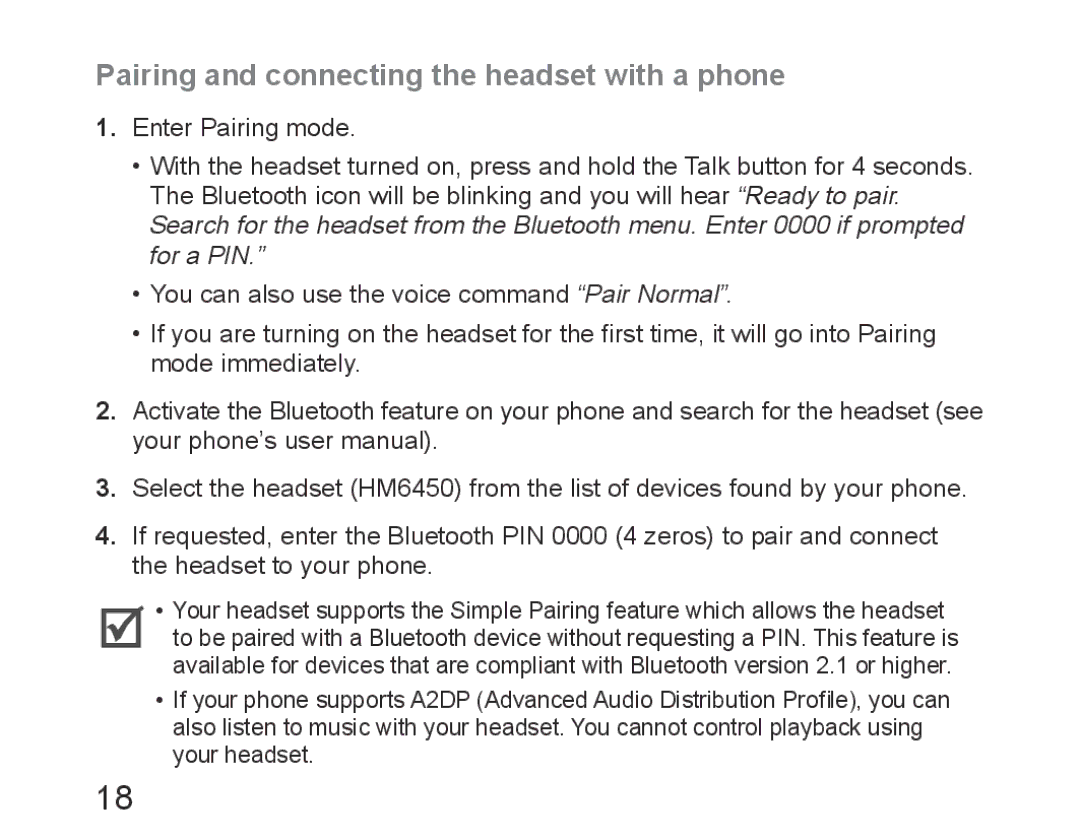 Pairing and connecting the headset with a phone

1. Enter Pairing mode.

• With the headset turned on, press and hold the Talk button for 4 seconds. The Bluetooth icon will be blinking and you will hear “Ready to pair. Search for the headset from the Bluetooth menu. Enter 0000 if prompted for a PIN.”

• You can also use the voice command “Pair Normal”.

• If you are turning on the headset for the first time, it will go into Pairing mode immediately.

2. Activate the Bluetooth feature on your phone and search for the headset (see your phone’s user manual).

3. Select the headset (HM6450) from the list of devices found by your phone.

4. If requested, enter the Bluetooth PIN 0000 (4 zeros) to pair and connect the headset to your phone.

• Your headset supports the Simple Pairing feature which allows the headset to be paired with a Bluetooth device without requesting a PIN. This feature is available for devices that are compliant with Bluetooth version 2.1 or higher.

• If your phone supports A2DP (Advanced Audio Distribution Profile), you can also listen to music with your headset. You cannot control playback using your headset.

18